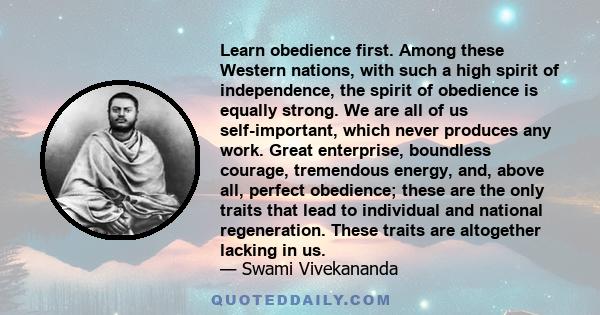 Learn obedience first. Among these Western nations, with such a high spirit of independence, the spirit of obedience is equally strong. We are all of us self-important, which never produces any work. Great enterprise, boundless courage, tremendous energy, and, above all, perfect obedience; these are the only traits that lead to individual and national regeneration. These traits are altogether lacking in us.
— Swami Vivekananda

QUOTEDDAILY.COM